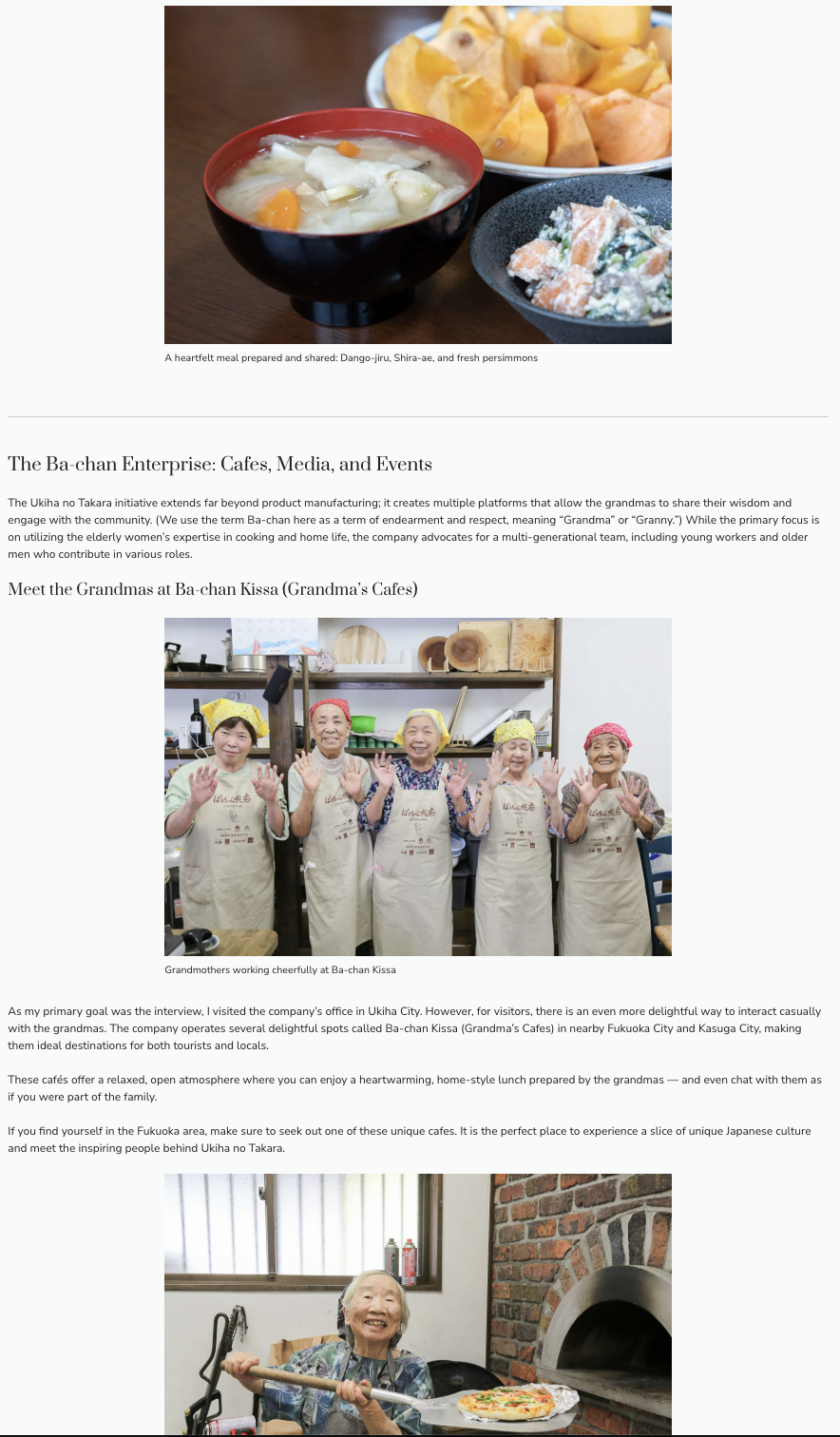 A heartfelt meal prepared and shared: Dango-jiru, Shira-ae, and fresh persimmons

The Ba-chan Enterprise: Cafes, Media, and Events

The Ukiha no Takara initiative extends far beyond product manufacturing; it creates multiple platforms that allow the grandmas to share their wisdom and engage with the community. (We use the term Ba-chan here as a term of endearment and respect, meaning "Grandma" or "Granny.") While the primary focus is on utilizing the elderly women's expertise in cooking and home life, the company advocates for a multi-generational team, including young workers and older men who contribute in various roles.

Meet the Grandmas at Ba-chan Kissa (Grandma's Cafes)

Grandmothers working cheerfully at Ba-chan Kissa

As my primary goal was the interview, I visited the company's office in Ukiha City. However, for visitors, there is an even more delightful way to interact casually with the grandmas. The company operates several delightful spots called Ba-chan Kissa (Grandma's Cafes) in nearby Fukuoka City and Kasuga City, making them ideal destinations for both tourists and locals.

These cafés offer a relaxed, open atmosphere where you can enjoy a heartwarming, home-style lunch prepared by the grandmas — and even chat with them as if you were part of the family.

If you find yourself in the Fukuoka area, make sure to seek out one of these unique cafes. It is the perfect place to experience a slice of unique Japanese culture and meet the inspiring people behind Ukiha no Takara.